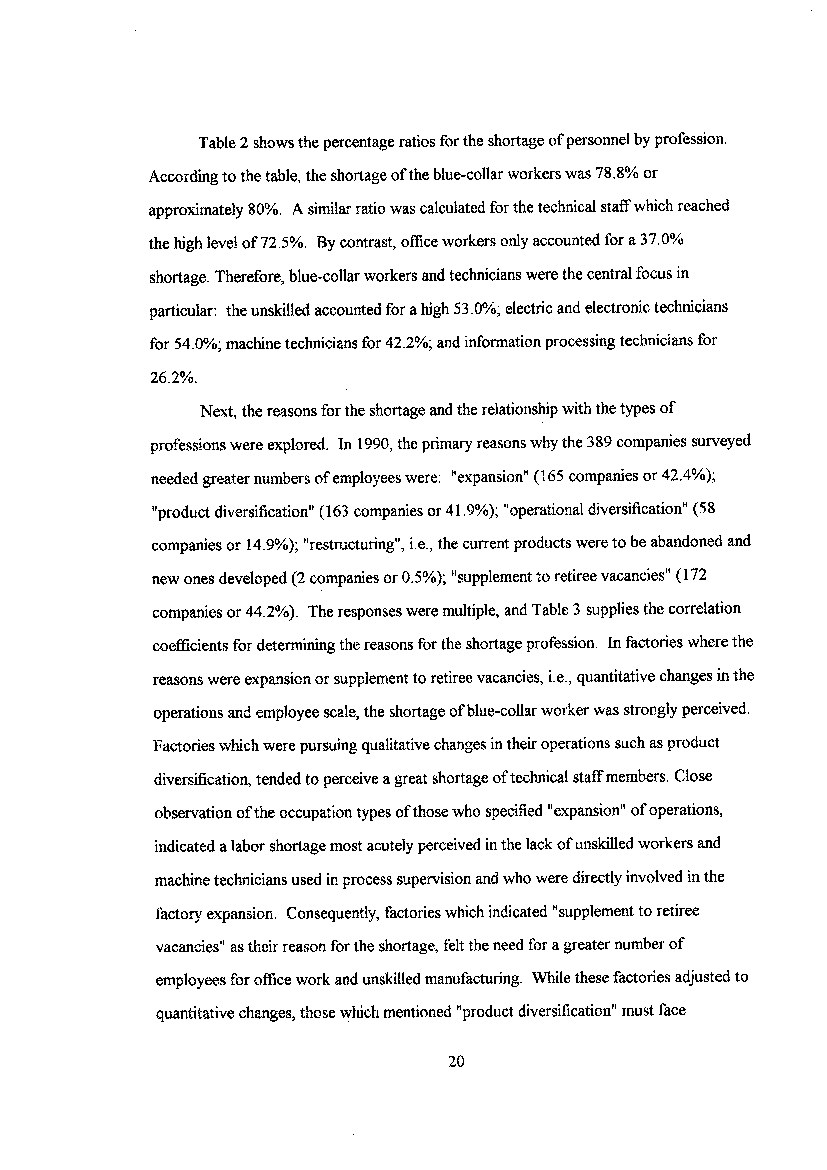 Table 2 shows the percentage ratios for the shortage of personnel by profession. According to the table, the shortage of the blue-collar workers was 78.8% or approximately 80%. A similar ratio was calculated for the technical staff which reached the high level of 72.5%. By contrast, office workers only accounted for a 37.0% shortage. Therefore, blue-collar workers and technicians were the central focus in particular: the unskilled accounted for a high 53.0%; electric and electronic technicians for 54.0%; machine technicians for 42.2%; and information processing technicians for 26.2%.

Next, the reasons for the shortage and the relationship with the types of professions were explored. In 1990, the primary reasons why the 389 companies surveyed needed greater numbers of employees were: "expansion" (165 companies or 42.4%); "product diversification" (163 companies or 41.9%); "operational diversification" (58 companies or 14.9%); "restructuring", i.e., the current products were to be abandoned and new ones developed (2 companies or 0.5%); "supplement to retiree vacancies" (172 companies or 44.2%). The responses were multiple, and Table 3 supplies the correlation coefficients for determining the reasons for the shortage profession. In factories where the reasons were expansion or supplement to retiree vacancies, i.e., quantitative changes in the operations and employee scale, the shortage of blue-collar worker was strongly perceived. Factories which were pursuing qualitative changes in their operations such as product diversification, tended to perceive a great shortage of technical staff members. Close observation of the occupation types of those who specified "expansion" of operations, indicated a labor shortage most acutely perceived in the lack of unskilled workers and machine technicians used in process supervision and who were directly involved in the factory expansion. Consequently, factories which indicated "supplement to retiree vacancies" as their reason for the shortage, felt the need for a greater number of employees for office work and unskilled manufacturing. While these factories adjusted to quantitative changes, those which mentioned "product diversification" must face

20